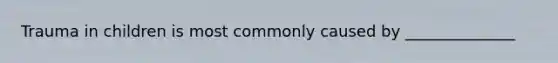 Trauma in children is most commonly caused by ______________